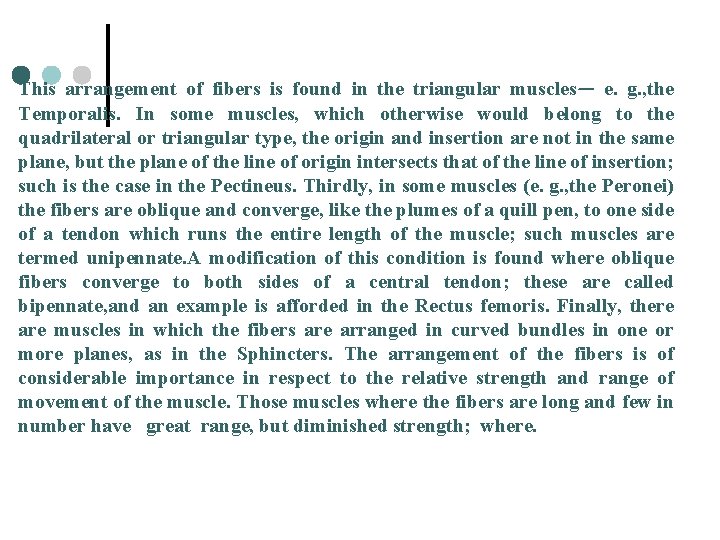 This arrangement of fibers is found in the triangular muscles— e. g.,the Temporalis. In some muscles, which otherwise would belong to the quadrilateral or triangular type, the origin and insertion are not in the same plane, but the plane of the line of origin intersects that of the line of insertion; such is the case in the Pectineus. Thirdly, in some muscles (e. g.,the Peronei) the fibers are oblique and converge, like the plumes of a quill pen, to one side of a tendon which runs the entire length of the muscle; such muscles are termed unipennate.A modification of this condition is found where oblique fibers converge to both sides of a central tendon; these are called bipennate,and an example is afforded in the Rectus femoris. Finally, there are muscles in which the fibers are arranged in curved bundles in one or more planes, as in the Sphincters. The arrangement of the fibers is of considerable importance in respect to the relative strength and range of movement of the muscle. Those muscles where the fibers are long and few in number have great range, but diminished strength; where.